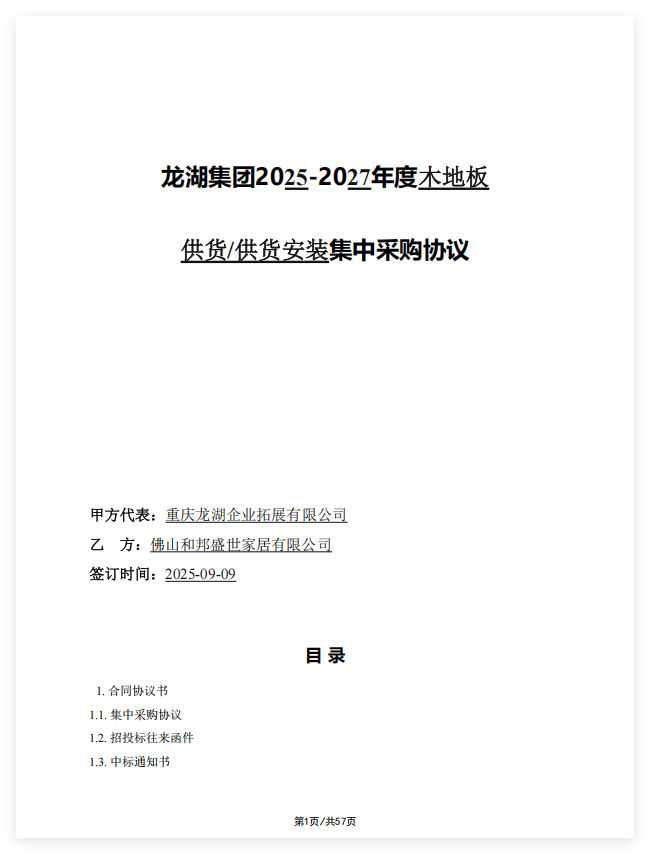 龙湖集团2025-2027年度木地板

供货/供货安装集中采购协议

甲方代表：重庆龙湖企业拓展有限公司

乙　方：佛山和邦盛世家居有限公司

签订时间：2025-09-09

目 录

1. 合同协议书

1.1. 集中采购协议

1.2. 招投标往来函件

1.3. 中标通知书

第1页/共57页